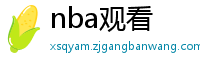 nba观看

xsqyam.zjgangbanwang.com